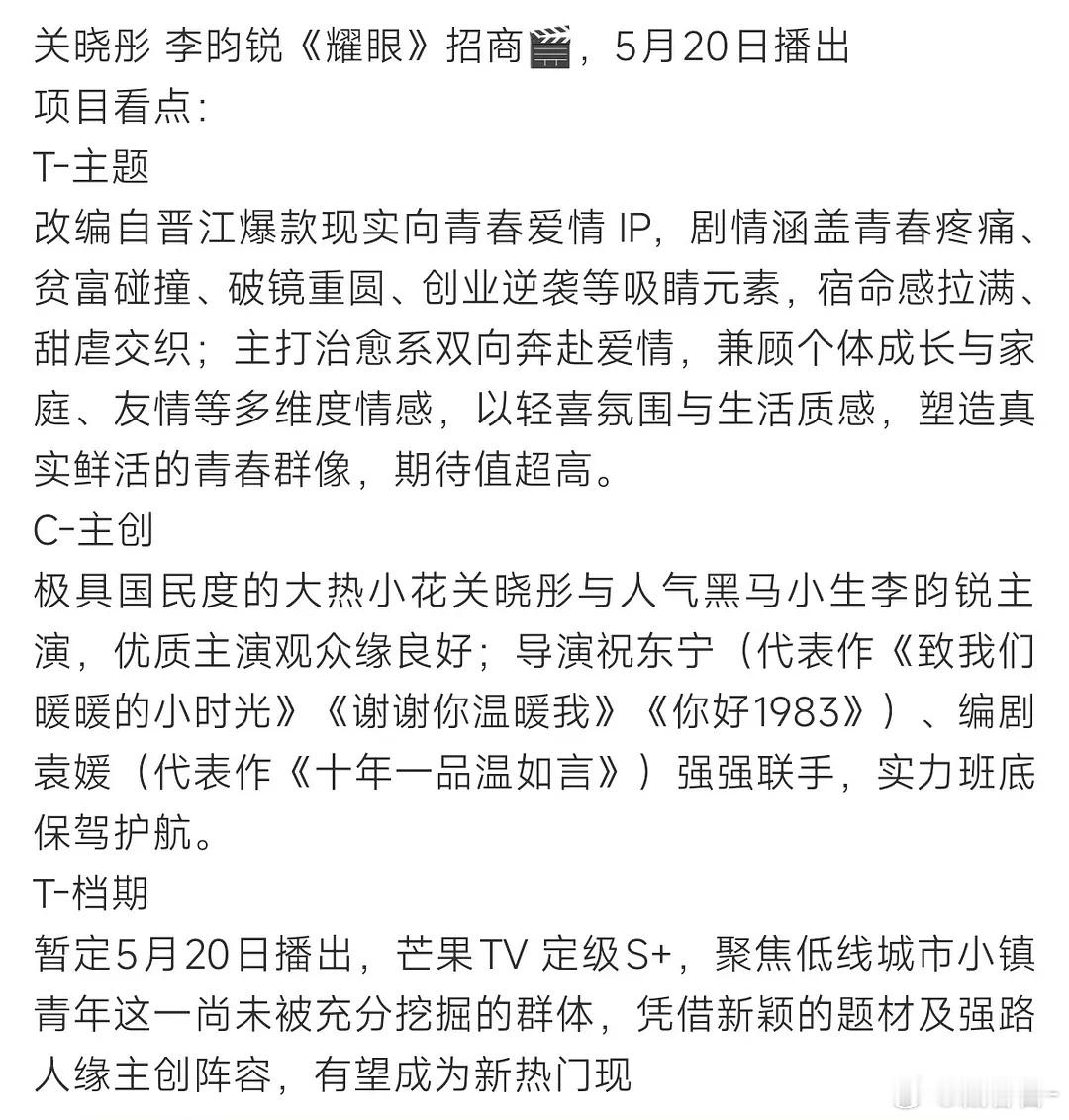 关晓彤 李昀锐《耀眼》招商🎬，5月20日播出
项目看点：
T-主题
改编自晋江爆款现实向青春爱情 IP，剧情涵盖青春疼痛、贫富碰撞、破镜重圆、创业逆袭等吸睛元素，宿命感拉满、甜虐交织；主打治愈系双向奔赴爱情，兼顾个体成长与家庭、友情等多维度情感，以轻喜氛围与生活质感，塑造真实鲜活的青春群像，期待值超高。
C-主创
极具国民度的大热小花关晓彤与人气黑马小生李昀锐主演，优质主演观众缘良好；导演祝东宁（代表作《致我们暖暖的小时光》《谢谢你温暖我》《你好1983》）、编剧袁媛（代表作《十年一品温如言》）强强联手，实力班底保驾护航。
T-档期
暂定5月20日播出，芒果TV 定级S+，聚焦低线城市小镇青年这一尚未被充分挖掘的群体，凭借新颖的题材及强路人缘主创阵容，有望成为新热门现